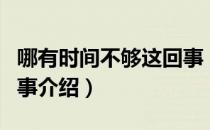 哪有时间不够这回事
事介绍）